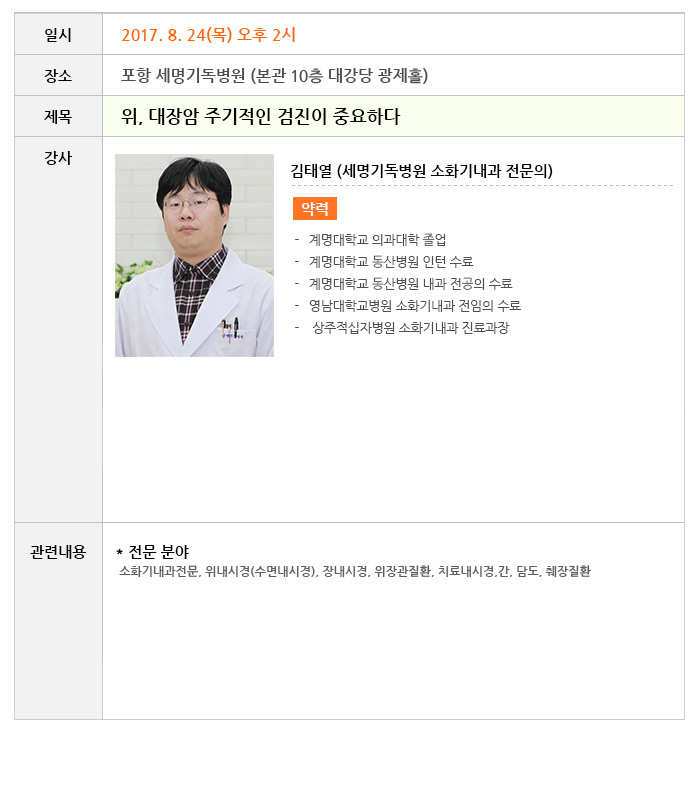 일시
2017. 8. 24(목) 오후 2시

장소
포항 세명기독병원 (본관 10층 대강당 광제홀)

제목
위, 대장암 주기적인 검진이 중요하다

강사
김태열 (세명기독병원 소화기내과 전문의)

약력

- 계명대학교 의과대학 졸업
- 계명대학교 동산병원 인턴 수료
- 계명대학교 동산병원 내과 전공의 수료
- 영남대학교병원 소화기내과 전임의 수료
- 상주적십자병원 소화기내과 진료과장

관련내용
* 전문 분야
소화기내과전문, 위내시경(수면내시경), 장내시경, 위장관질환, 치료내시경,간, 담도, 췌장질환